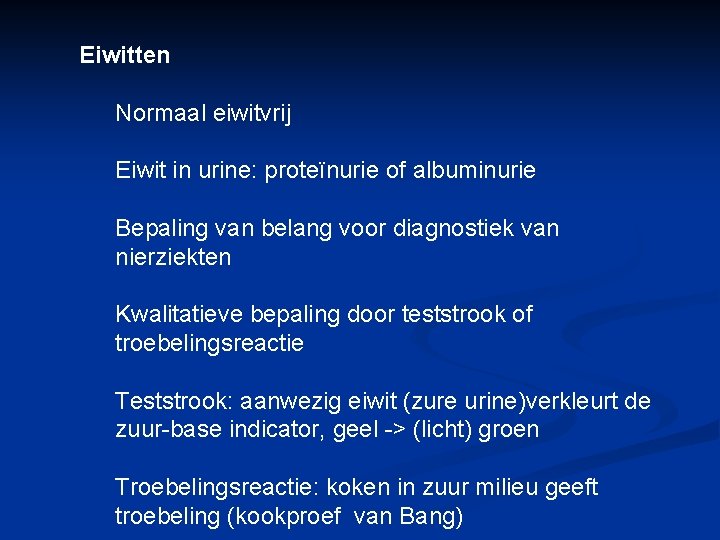 Eiwitten

Normaal eiwitvrij

Eiwit in urine: proteïnurie of albuminurie

Bepaling van belang voor diagnostiek van nierziekten

Kwalitatieve bepaling door teststrook of troebelingsreactie

Teststrook: aanwezig eiwit (zure urine)verkleurt de zuur-base indicator, geel -> (licht) groen

Troebelingsreactie: koken in zuur milieu geeft troebeling (kookproef van Bang)